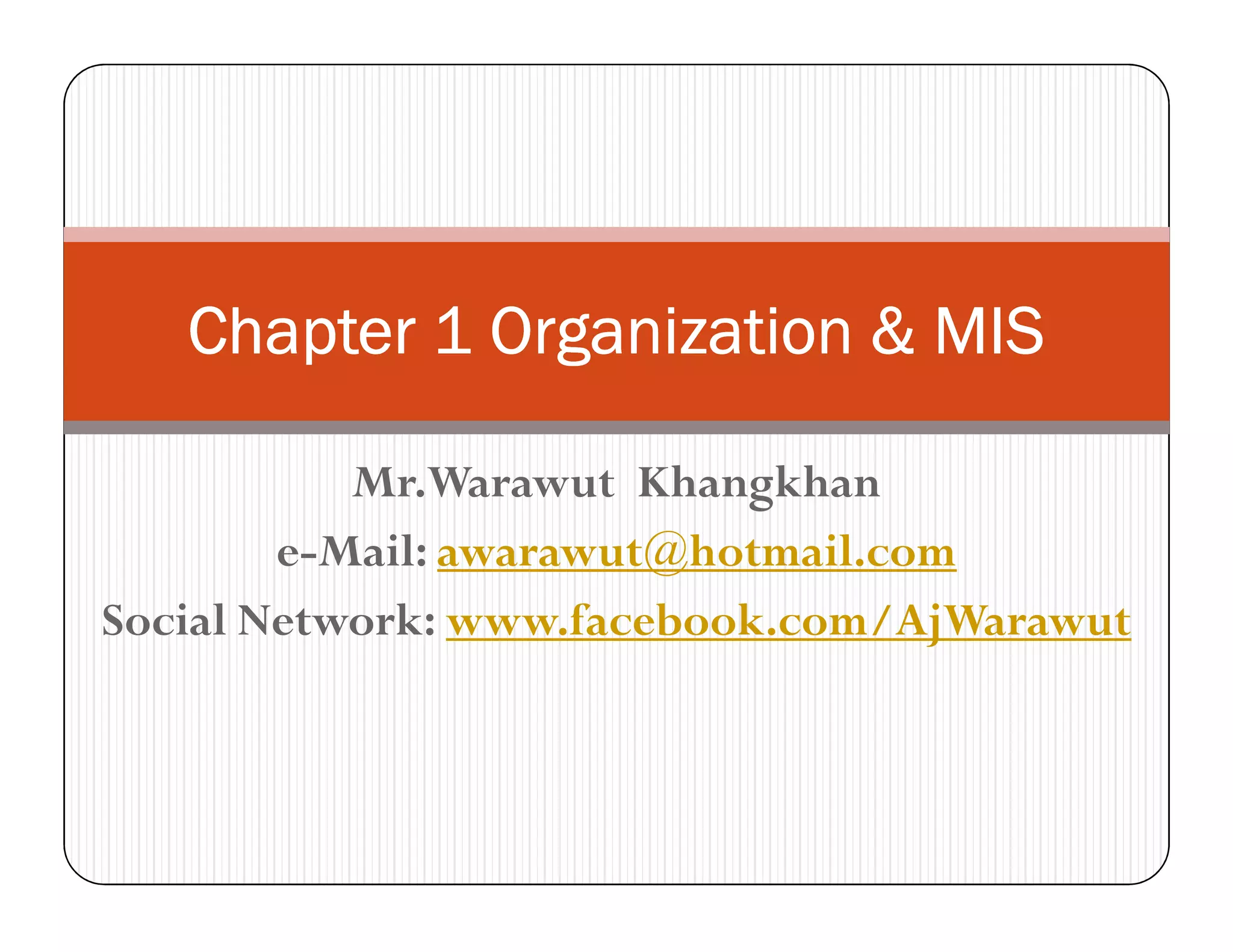 Chapter 1 Organization & MIS

Mr.Warawut Khangkhan
e-Mail: awarawut@hotmail.com
Social Network: www.facebook.com/AjWarawut